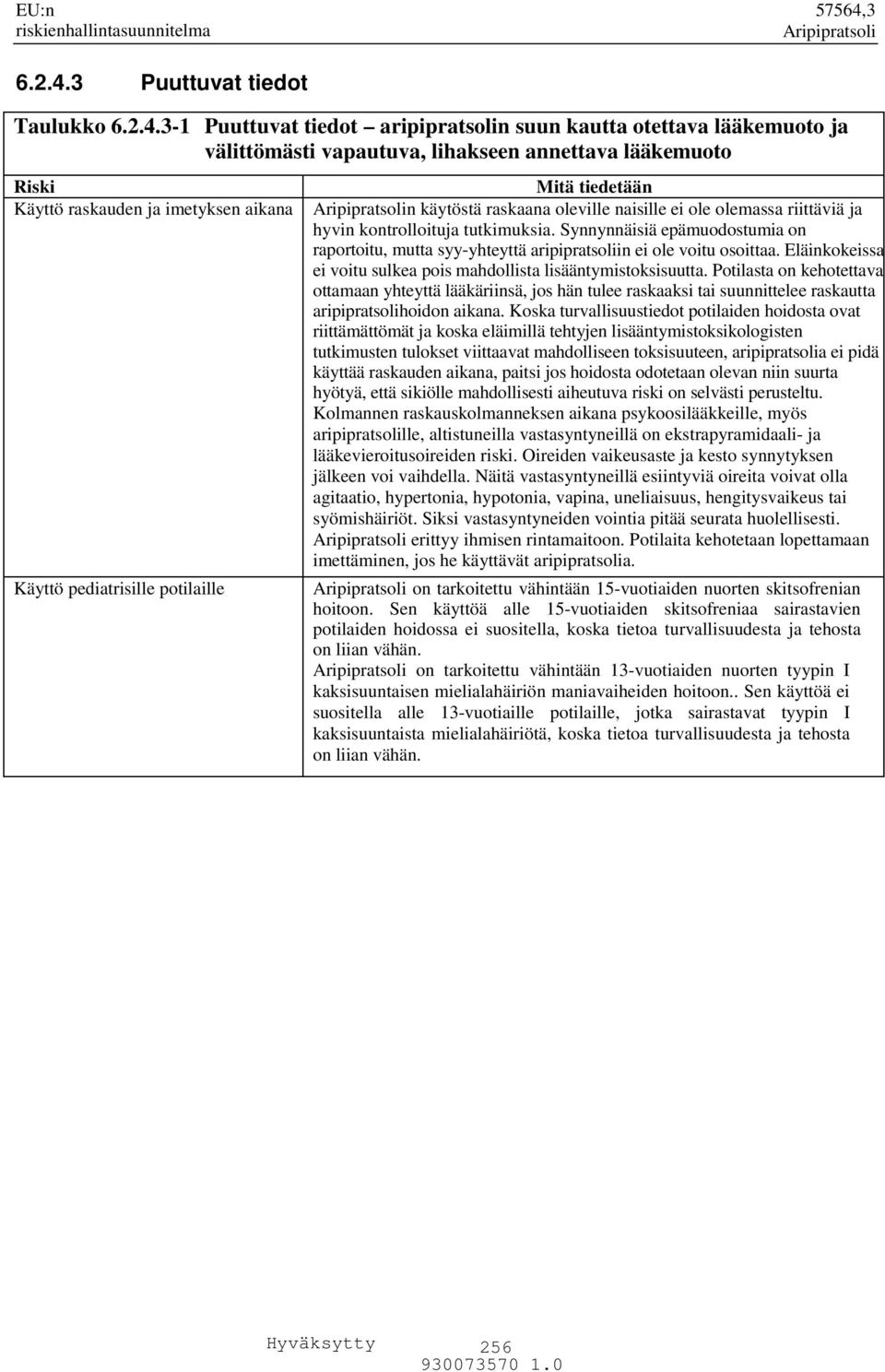 EU:n riskienhallintasuunnitelma

57564,3 Aripipratsoli

6.2.4.3 Puuttuvat tiedot

Taulukko 6.2.4.3-1 Puuttuvat tiedot – aripipratsolin suun kautta otettava lääkemuoto ja välittömästi vapautuva, lihakseen annettava lääkemuoto

| Riski | Mitä tiedetään |
|---|---|
| Käyttö raskauden ja imetyksen aikana | Aripipratsolin käytöstä raskaana oleville naisille ei ole olemassa riittäviä ja hyvin kontrolloituja tutkimuksia. Synnynnäisiä epämuodostumia on raportoitu, mutta syy-yhteyttä aripipratsoliin ei ole voitu osoittaa. Eläinkokeissa ei voitu sulkea pois mahdollista lisääntymistoksisuutta. Potilasta on kehotettava ottamaan yhteyttä lääkäriinsä, jos hän tulee raskaaksi tai suunnittelee raskautta aripipratsolihoidon aikana. Koska turvallisuustiedot potilaiden hoidosta ovat riittämättömät ja koska eläimillä tehtyjen lisääntymistoksikologisten tutkimusten tulokset viittaavat mahdolliseen toksisuuteen, aripipratsolia ei pidä käyttää raskauden aikana, paitsi jos hoidosta odotetaan olevan niin suurta hyötyä, että sikiölle mahdollisesti aiheutuva riski on selvästi perusteltu. Kolmannen raskauskolmanneksen aikana psykoosilääkkeille, myös aripipratsolille, altistuneilla vastasyntyneillä on ekstrapyramidaali- ja lääkevieroitusoireiden riski. Oireiden vaikeusaste ja kesto synnytyksen jälkeen voi vaihdella. Näitä vastasyntyneillä esiintyviä oireita voivat olla agitaatio, hypertonia, hypotonia, vapina, uneliaisuus, hengitysvaikeus tai syömishäiriöt. Siksi vastasyntyneiden vointia pitää seurata huolellisesti. Aripipratsoli erittyy ihmisen rintamaitoon. Potilaita kehotetaan lopettamaan imettäminen, jos he käyttävät aripipratsolia. |
| Käyttö pediatrisille potilaille | Aripipratsoli on tarkoitettu vähintään 15-vuotiaiden nuorten skitsofrenian hoitoon. Sen käyttöä alle 15-vuotiaiden skitsofreniaa sairastavien potilaiden hoidossa ei suositella, koska tietoa turvallisuudesta ja tehosta on liian vähän. Aripipratsoli on tarkoitettu vähintään 13-vuotiaiden nuorten tyypin I kaksisuuntaisen mielialahäiriön maniavaiheiden hoitoon.. Sen käyttöä ei suositella alle 13-vuotiaille potilaille, jotka sairastavat tyypin I kaksisuuntaista mielialahäiriötä, koska tietoa turvallisuudesta ja tehosta on liian vähän. |

Hyväksytty 256
930073570 1.0